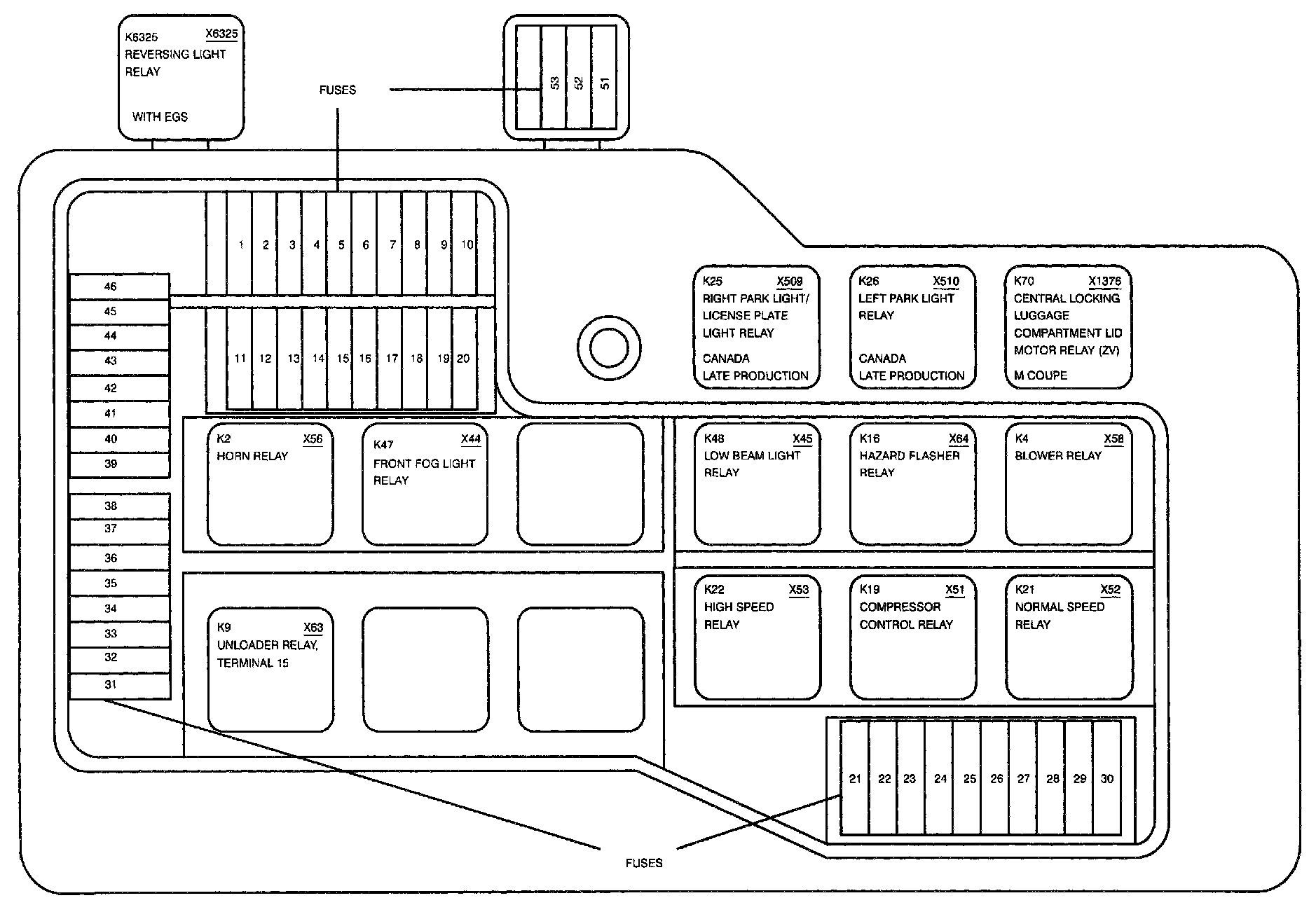 K6325 X6325
REVERSING LIGHT RELAY

WITH EGS

FUSES

53 52 51

1 2 3 4 5 6 7 8 9 10

11 12 13 14 15 16 17 18 19 20

46
45
44
43
42
41
40
39

38
37
36
35
34
33
32
31

K25 X509
RIGHT PARK LIGHT/ LICENSE PLATE LIGHT RELAY

CANADA
LATE PRODUCTION

K26 X510
LEFT PARK LIGHT RELAY

CANADA
LATE PRODUCTION

K70 X1376
CENTRAL LOCKING LUGGAGE COMPARTMENT LID MOTOR RELAY (ZV)

M COUPE

K2 X56
HORN RELAY

K47 X44
FRONT FOG LIGHT RELAY

K48 X45
LOW BEAM LIGHT RELAY

K16 X64
HAZARD FLASHER RELAY

K4 X58
BLOWER RELAY

K9 X63
UNLOADER RELAY, TERMINAL 15

K22 X53
HIGH SPEED RELAY

K19 X51
COMPRESSOR CONTROL RELAY

K21 X52
NORMAL SPEED RELAY

21 22 23 24 25 26 27 28 29 30

FUSES